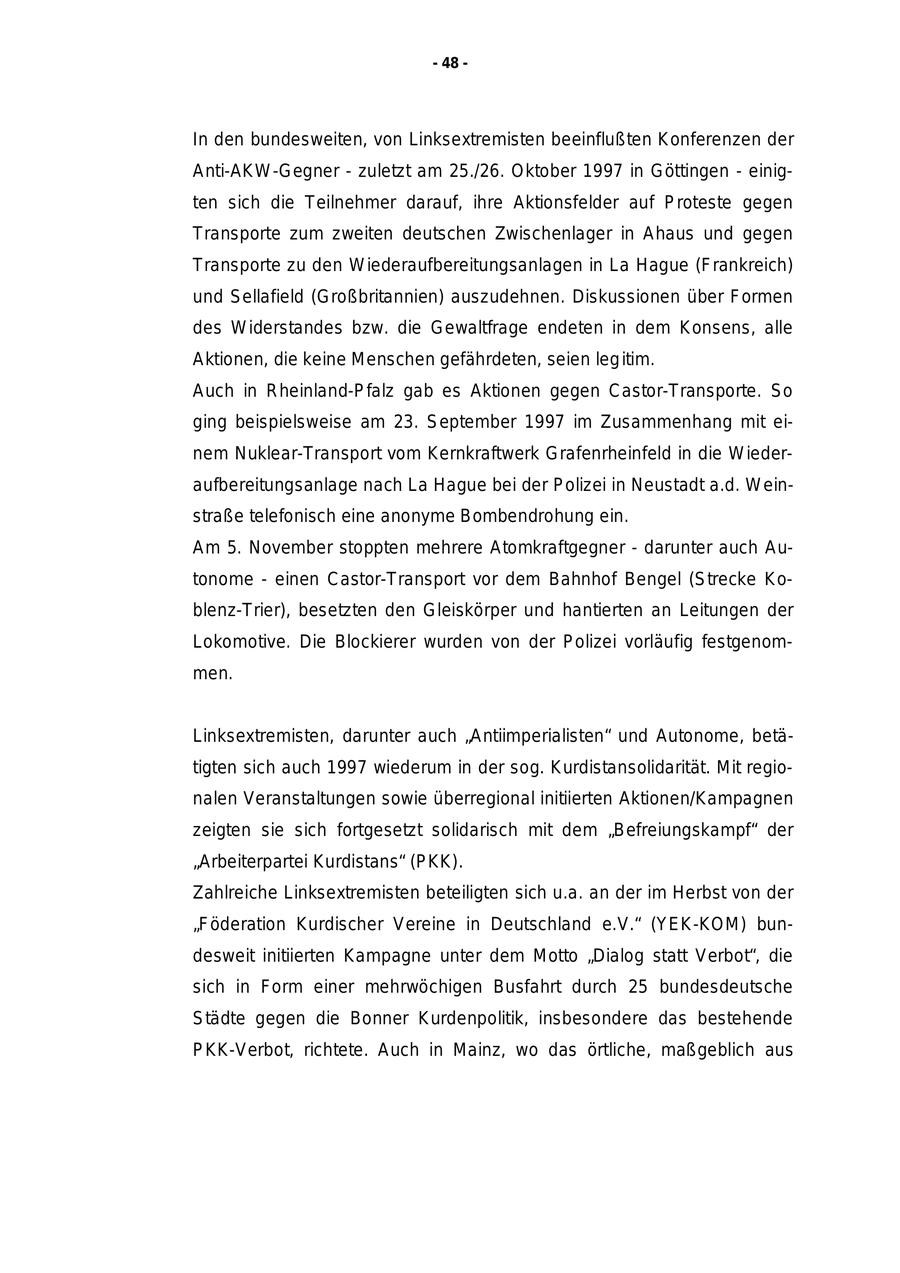 - 48 -

In den bundesweiten, von Linksextremisten beeinflußten Konferenzen der Anti-AKW-Gegner - zuletzt am 25./26. Oktober 1997 in Göttingen - einigten sich die Teilnehmer darauf, ihre Aktionsfelder auf Proteste gegen Transporte zum zweiten deutschen Zwischenlager in Ahaus und gegen Transporte zu den Wiederaufbereitungsanlagen in La Hague (Frankreich) und Sellafield (Großbritannien) auszudehnen. Diskussionen über Formen des Widerstandes bzw. die Gewaltfrage endeten in dem Konsens, alle Aktionen, die keine Menschen gefährdeten, seien legitim.
Auch in Rheinland-Pfalz gab es Aktionen gegen Castor-Transporte. So ging beispielsweise am 23. September 1997 im Zusammenhang mit einem Nuklear-Transport vom Kernkraftwerk Grafenrheinfeld in die Wiederaufbereitungsanlage nach La Hague bei der Polizei in Neustadt a.d. Weinstraße telefonisch eine anonyme Bombendrohung ein.
Am 5. November stoppten mehrere Atomkraftgegner - darunter auch Autonome - einen Castor-Transport vor dem Bahnhof Bengel (Strecke Koblenz-Trier), besetzten den Gleiskörper und hantierten an Leitungen der Lokomotive. Die Blockierer wurden von der Polizei vorläufig festgenommen.

Linksextremisten, darunter auch „Antiimperialisten“ und Autonome, betätigten sich auch 1997 wiederum in der sog. Kurdistansolidarität. Mit regionalen Veranstaltungen sowie überregional initiierten Aktionen/Kampagnen zeigten sie sich fortgesetzt solidarisch mit dem „Befreiungskampf“ der „Arbeiterpartei Kurdistans“ (PKK).
Zahlreiche Linksextremisten beteiligten sich u.a. an der im Herbst von der „Föderation Kurdischer Vereine in Deutschland e.V.“ (YEK-KOM) bundesweit initiierten Kampagne unter dem Motto „Dialog statt Verbot“, die sich in Form einer mehrwöchigen Busfahrt durch 25 bundesdeutsche Städte gegen die Bonner Kurdenpolitik, insbesondere das bestehende PKK-Verbot, richtete. Auch in Mainz, wo das örtliche, maßgeblich aus